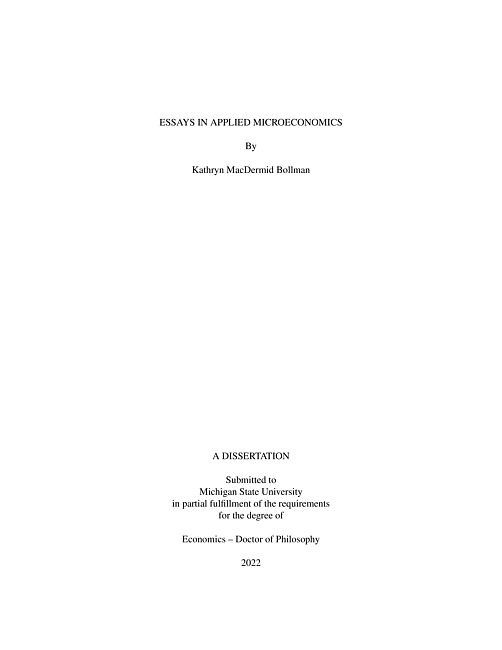 ESSAYS IN APPLIED MICROECONOMICS

By

Kathryn MacDermid Bollman

A DISSERTATION

Submitted to
Michigan State University
in partial fulfillment of the requirements
for the degree of

Economics – Doctor of Philosophy

2022